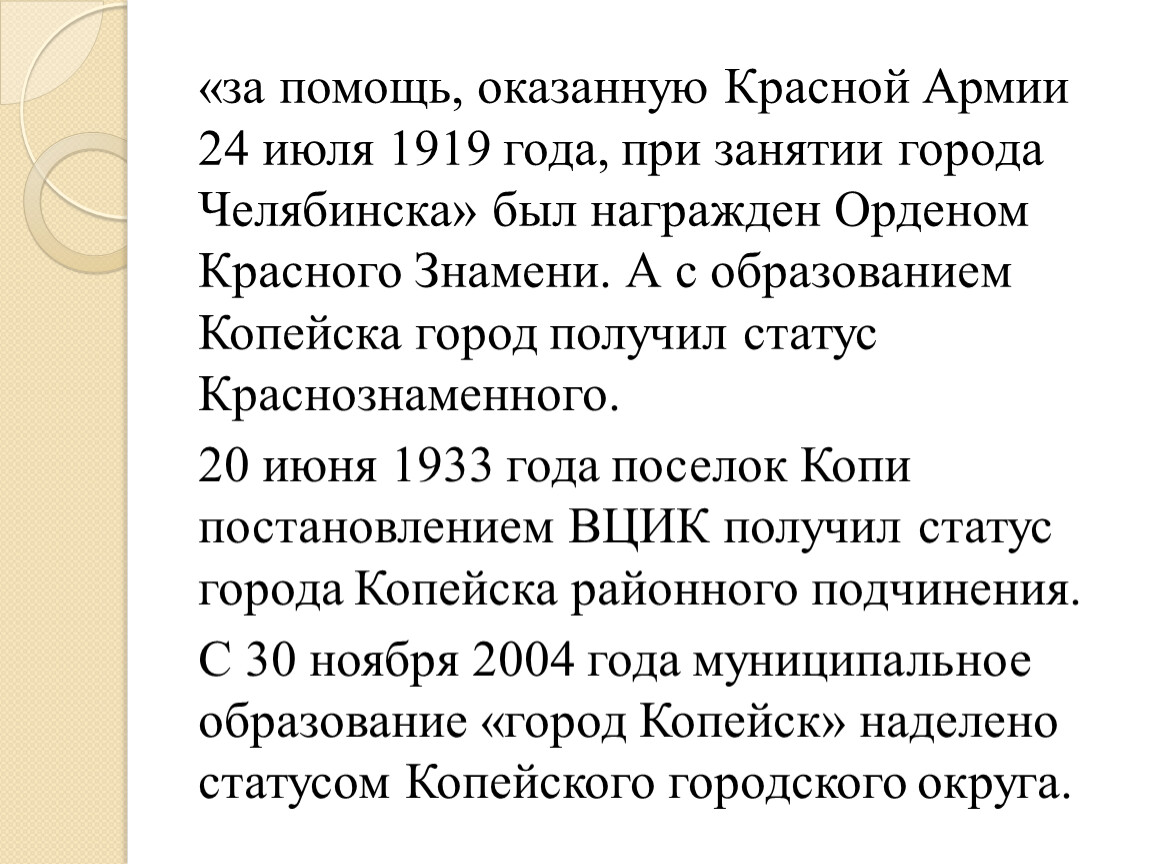 «за помощь, оказанную Красной Армии 24 июля 1919 года, при занятии города Челябинска» был награжден Орденом Красного Знамени. А с образованием Копейска город получил статус Краснознаменного.

20 июня 1933 года поселок Копи постановлением ВЦИК получил статус города Копейска районного подчинения.

С 30 ноября 2004 года муниципальное образование «город Копейск» наделено статусом Копейского городского округа.